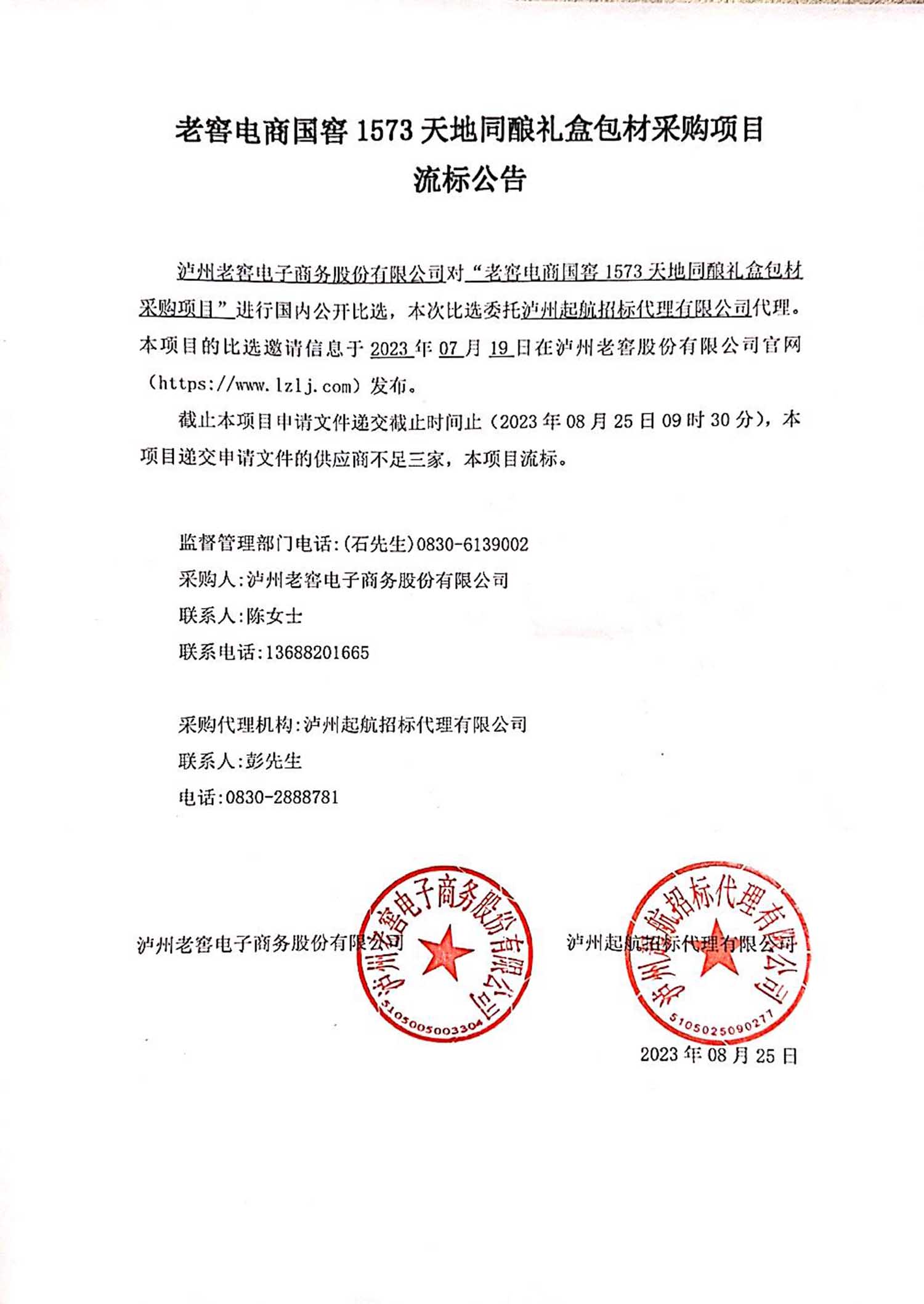 老窖电商国窖 1573 天地同酿礼盒包材采购项目
流标公告

泸州老窖电子商务股份有限公司对“老窖电商国窖 1573 天地同酿礼盒包材采购项目”进行国内公开比选，本次比选委托泸州起航招标代理有限公司代理。本项目的比选邀请信息于 2023 年 07 月 19 日在泸州老窖股份有限公司官网（https://www.lzlj.com）发布。

截止本项目申请文件递交截止时间止（2023 年 08 月 25 日 09 时 30 分），本项目递交申请文件的供应商不足三家，本项目流标。

监督管理部门电话:(石先生)0830-6139002
采购人:泸州老窖电子商务股份有限公司
联系人:陈女士
联系电话:13688201665

采购代理机构:泸州起航招标代理有限公司
联系人:彭先生
电话:0830-2888781

泸州老窖电子商务股份有限公司
泸州老窖电子商务股份有限公司
5105005003304

泸州起航招标代理有限公司
泸州起航招标代理有限公司
5105025090277

2023 年 08 月 25 日